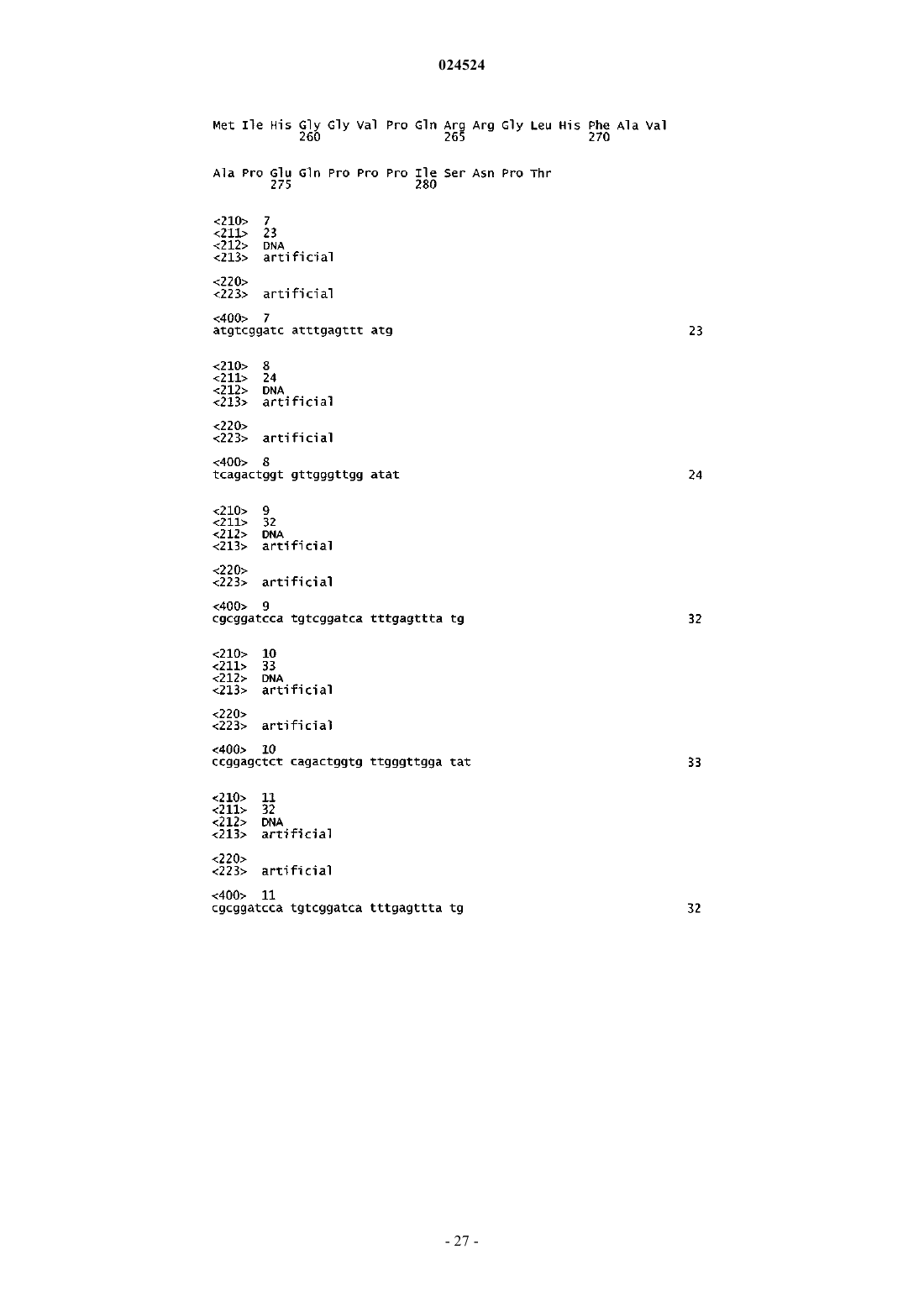 024524

Met Ile His Gly Gly Val Pro Gln Arg Arg Gly Leu His Phe Ala Val
260 265 270

Ala Pro Glu Gln Pro Pro Pro Ile Ser Asn Pro Thr
275 280

<210> 7
<211> 23
<212> DNA
<213> artificial

<220>
<223> artificial

<400> 7
atgtcggatc atttgagttt atg 23

<210> 8
<211> 24
<212> DNA
<213> artificial

<220>
<223> artificial

<400> 8
tcagactggt gttgggttgg atat 24

<210> 9
<211> 32
<212> DNA
<213> artificial

<220>
<223> artificial

<400> 9
cgcggatcca tgtcggatca tttgagttta tg 32

<210> 10
<211> 33
<212> DNA
<213> artificial

<220>
<223> artificial

<400> 10
ccggagctct cagactggtg ttgggttgga tat 33

<210> 11
<211> 32
<212> DNA
<213> artificial

<220>
<223> artificial

<400> 11
cgcggatcca tgtcggatca tttgagttta tg 32

- 27 -